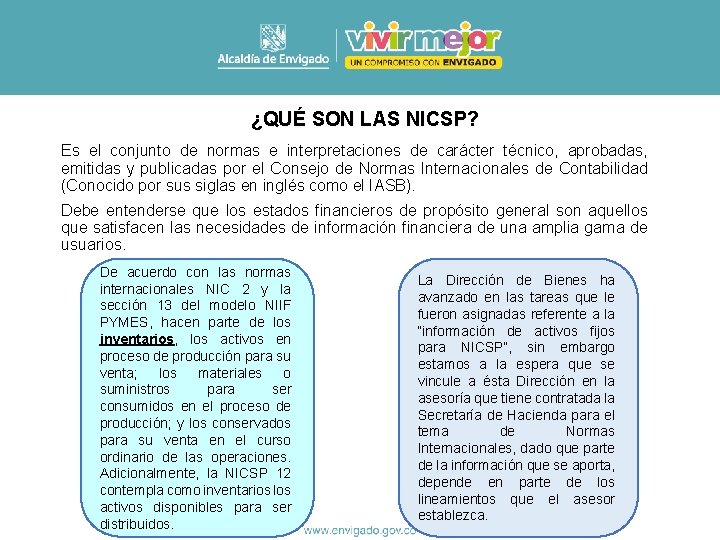 Alcaldía de Envigado

vivir mejor
UN COMPROMISO CON ENVIGADO

¿QUÉ SON LAS NICSP?

Es el conjunto de normas e interpretaciones de carácter técnico, aprobadas, emitidas y publicadas por el Consejo de Normas Internacionales de Contabilidad (Conocido por sus siglas en inglés como el IASB).

Debe entenderse que los estados financieros de propósito general son aquellos que satisfacen las necesidades de información financiera de una amplia gama de usuarios.

De acuerdo con las normas internacionales NIC 2 y la sección 13 del modelo NIIF PYMES, hacen parte de los inventarios, los activos en proceso de producción para su venta; los materiales o suministros para ser consumidos en el proceso de producción; y los conservados para su venta en el curso ordinario de las operaciones. Adicionalmente, la NICSP 12 contempla como inventarios los activos disponibles para ser distribuidos.

La Dirección de Bienes ha avanzado en las tareas que le fueron asignadas referente a la "información de activos fijos para NICSP", sin embargo estamos a la espera que se vincule a ésta Dirección en la asesoría que tiene contratada la Secretaría de Hacienda para el tema de Normas Internacionales, dado que parte de la información que se aporta, depende en parte de los lineamientos que el asesor establezca.

www.envigado.gov.co